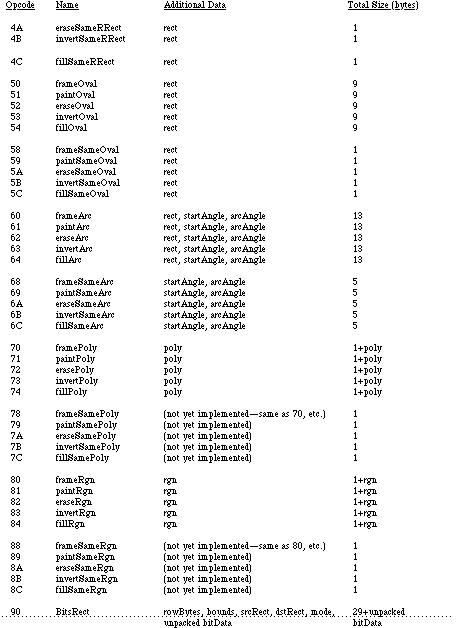 | Opcode | Name | Additional Data | Total Size (bytes) |
|---|---|---|---|
| 4A | eraseSameRRect | rect | 1 |
| 4B | invertSameRRect | rect | 1 |
| 4C | fillSameRRect | rect | 1 |
| 50 | frameOval | rect | 9 |
| 51 | paintOval | rect | 9 |
| 52 | eraseOval | rect | 9 |
| 53 | invertOval | rect | 9 |
| 54 | fillOval | rect | 9 |
| 58 | frameSameOval | rect | 1 |
| 59 | paintSameOval | rect | 1 |
| 5A | eraseSameOval | rect | 1 |
| 5B | invertSameOval | rect | 1 |
| 5C | fillSameOval | rect | 1 |
| 60 | frameArc | rect, startAngle, arcAngle | 13 |
| 61 | paintArc | rect, startAngle, arcAngle | 13 |
| 62 | eraseArc | rect, startAngle, arcAngle | 13 |
| 63 | invertArc | rect, startAngle, arcAngle | 13 |
| 64 | fillArc | rect, startAngle, arcAngle | 13 |
| 68 | frameSameArc | startAngle, arcAngle | 5 |
| 69 | paintSameArc | startAngle, arcAngle | 5 |
| 6A | eraseSameArc | startAngle, arcAngle | 5 |
| 6B | invertSameArc | startAngle, arcAngle | 5 |
| 6C | fillSameArc | startAngle, arcAngle | 5 |
| 70 | framePoly | poly | 1+poly |
| 71 | paintPoly | poly | 1+poly |
| 72 | erasePoly | poly | 1+poly |
| 73 | invertPoly | poly | 1+poly |
| 74 | fillPoly | poly | 1+poly |
| 78 | frameSamePoly | (not yet implemented—same as 70, etc.) | 1 |
| 79 | paintSamePoly | (not yet implemented) | 1 |
| 7A | eraseSamePoly | (not yet implemented) | 1 |
| 7B | invertSamePoly | (not yet implemented) | 1 |
| 7C | fillSamePoly | (not yet implemented) | 1 |
| 80 | frameRgn | rgn | 1+rgn |
| 81 | paintRgn | rgn | 1+rgn |
| 82 | eraseRgn | rgn | 1+rgn |
| 83 | invertRgn | rgn | 1+rgn |
| 84 | fillRgn | rgn | 1+rgn |
| 88 | frameSameRgn | (not yet implemented—same as 80, etc.) | 1 |
| 89 | paintSameRgn | (not yet implemented) | 1 |
| 8A | eraseSameRgn | (not yet implemented) | 1 |
| 8B | invertSameRgn | (not yet implemented) | 1 |
| 8C | fillSameRgn | (not yet implemented) | 1 |
| 90 | BitsRect | rowBytes, bounds, srcRect, dstRect, mode, unpacked bitData | 29+unpacked bitData |